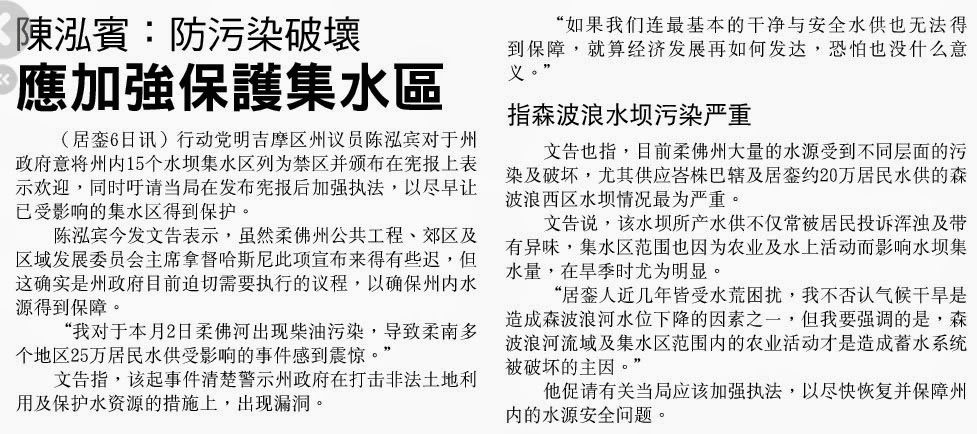 陳泓賓：防污染破壞

應加強保護集水區

（居銮6日讯）行动党明吉摩区州议员陈泓宾对于州政府意将州内15个水坝集水区列为禁区并颁布在宪报上表示欢迎，同时吁请当局在发布宪报后加强执法，以尽早让已受影响的集水区得到保护。

陈泓宾今发文告表示，虽然柔佛州公共工程、郊区及区域发展委员会主席拿督哈斯尼此项宣布来得有些迟，但这确实是州政府目前迫切需要执行的议程，以确保州内水源得到保障。

“我对于本月2日柔佛河出现柴油污染，导致柔南多个地区25万居民水供受影响的事件感到震惊。”

文告指，该起事件清楚警示州政府在打击非法土地利用及保护水资源的措施上，出现漏洞。

“如果我们连最基本的干净与安全水供也无法得到保障，就算经济发展再如何发达，恐怕也没什么意义。”

指森波浪水坝污染严重

文告也指，目前柔佛州大量的水源受到不同层面的污染及破坏，尤其供应峇株巴辖及居銮约20万居民水供的森波浪西区水坝情况最为严重。

文告说，该水坝所产水供不仅常被居民投诉浑浊及带有异味，集水区范围也因为农业及水上活动而影响水坝集水量，在旱季时尤为明显。

“居銮人近几年皆受水荒困扰，我不否认气候干旱是造成森波浪河水位下降的因素之一，但我要强调的是，森波浪河流域及集水区范围内的农业活动才是造成蓄水系统被破坏的主因。”

他促请有关当局应该加强执法，以尽快恢复并保障州内的水源安全问题。